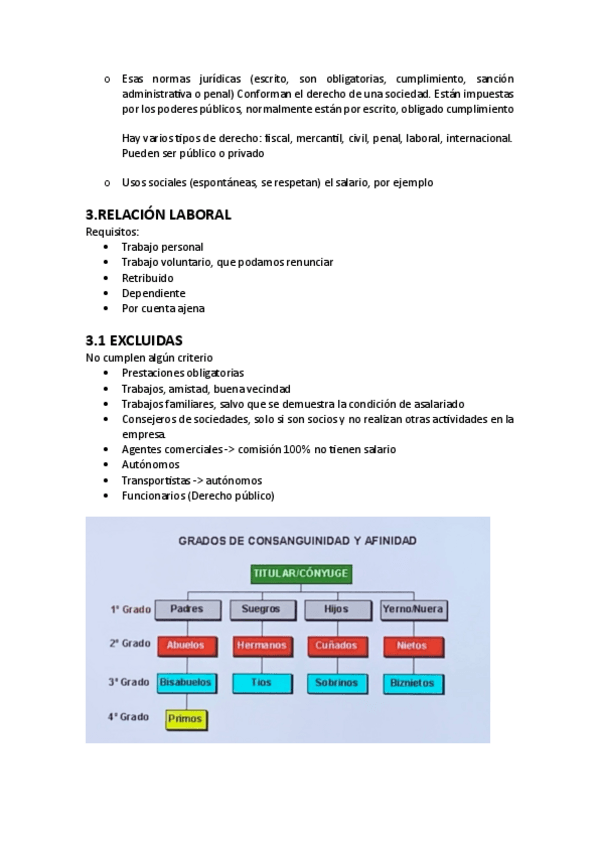 o Esas normas jurídicas (escrito, son obligatorias, cumplimiento, sanción administrativa o penal) Conforman el derecho de una sociedad. Están impuestas por los poderes públicos, normalmente están por escrito, obligado cumplimiento

Hay varios tipos de derecho: fiscal, mercantil, civil, penal, laboral, internacional. Pueden ser público o privado

o Usos sociales (espontáneas, se respetan) el salario, por ejemplo

3.RELACIÓN LABORAL
Requisitos:
• Trabajo personal
• Trabajo voluntario, que podamos renunciar
• Retribuido
• Dependiente
• Por cuenta ajena

3.1 EXCLUIDAS
No cumplen algún criterio
• Prestaciones obligatorias
• Trabajos, amistad, buena vecindad
• Trabajos familiares, salvo que se demuestra la condición de asalariado
• Consejeros de sociedades, solo si son socios y no realizan otras actividades en la empresa.
• Agentes comerciales -> comisión 100% no tienen salario
• Autónomos
• Transportistas -> autónomos
• Funcionarios (Derecho público)

GRADOS DE CONSANGUINIDAD Y AFINIDAD

TITULAR/CÓNYUGE

1º Grado Padres Suegros Hijos Yerno/Nuera
2º Grado Abuelos Hermanos Cuñados Nietos
3º Grado Bisabuelos Tíos Sobrinos Biznietos
4º Grado Primos